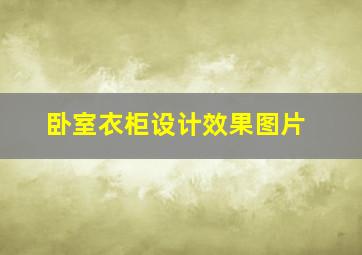 卧室衣柜设计效果图片